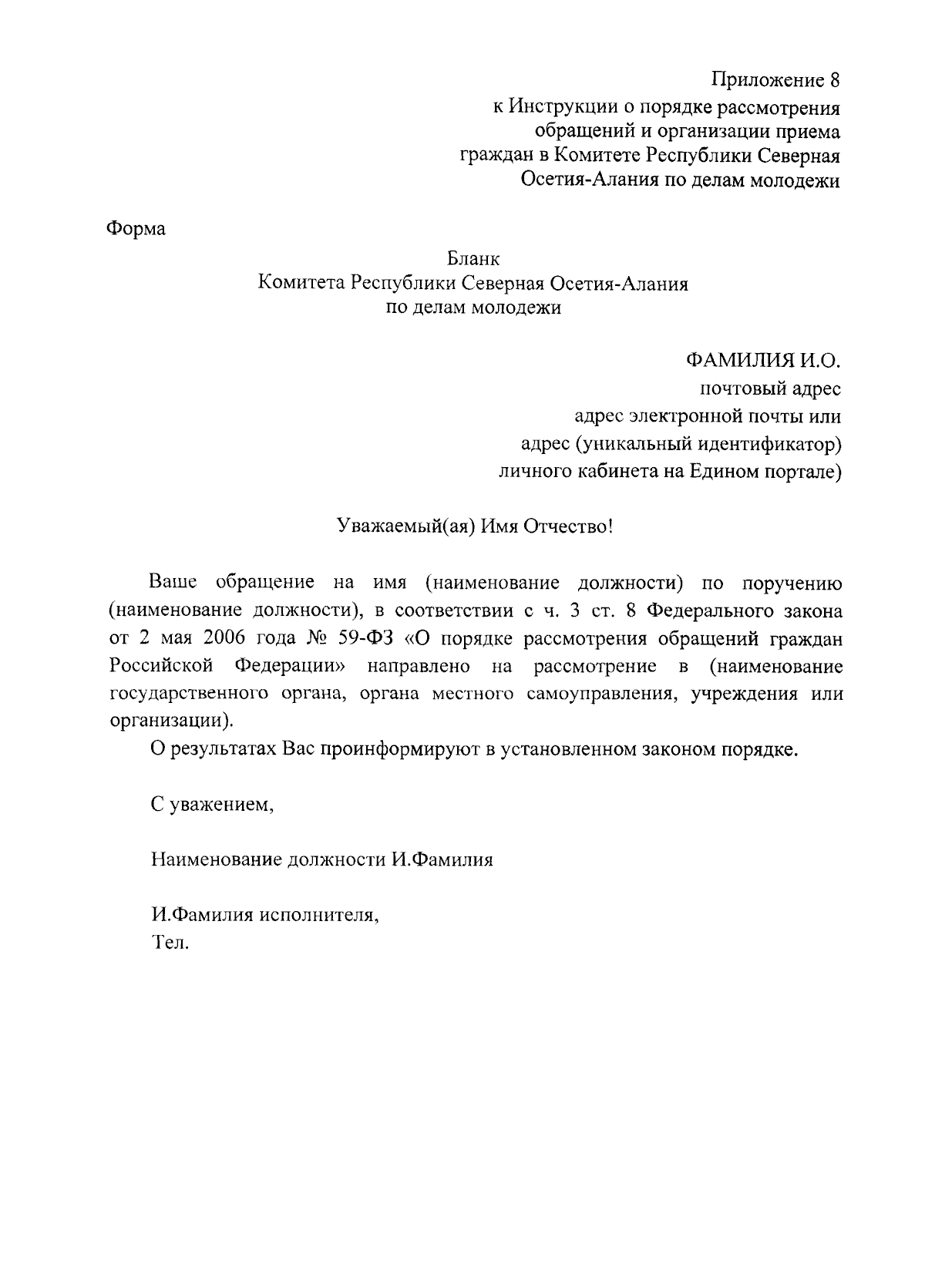 Приложение 8
к Инструкции о порядке рассмотрения обращений и организации приема граждан в Комитете Республики Северная Осетия-Алания по делам молодежи

Форма

Бланк
Комитета Республики Северная Осетия-Алания
по делам молодежи

ФАМИЛИЯ И.О.
почтовый адрес
адрес электронной почты или
адрес (уникальный идентификатор)
личного кабинета на Едином портале)

Уважаемый(ая) Имя Отчество!

Ваше обращение на имя (наименование должности) по поручению (наименование должности), в соответствии с ч. 3 ст. 8 Федерального закона от 2 мая 2006 года № 59-ФЗ «О порядке рассмотрения обращений граждан Российской Федерации» направлено на рассмотрение в (наименование государственного органа, органа местного самоуправления, учреждения или организации).

О результатах Вас проинформируют в установленном законом порядке.

С уважением,

Наименование должности И.Фамилия

И.Фамилия исполнителя,
Тел.